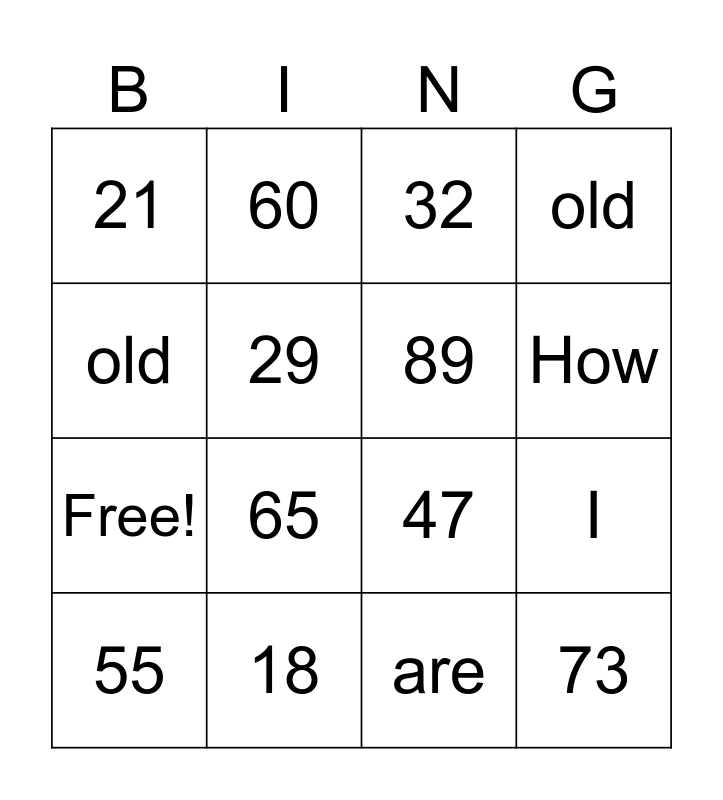 | B | I | N | G |
|---|---|---|---|
| 21 | 60 | 32 | old |
| old | 29 | 89 | How |
| Free! | 65 | 47 | I |
| 55 | 18 | are | 73 |